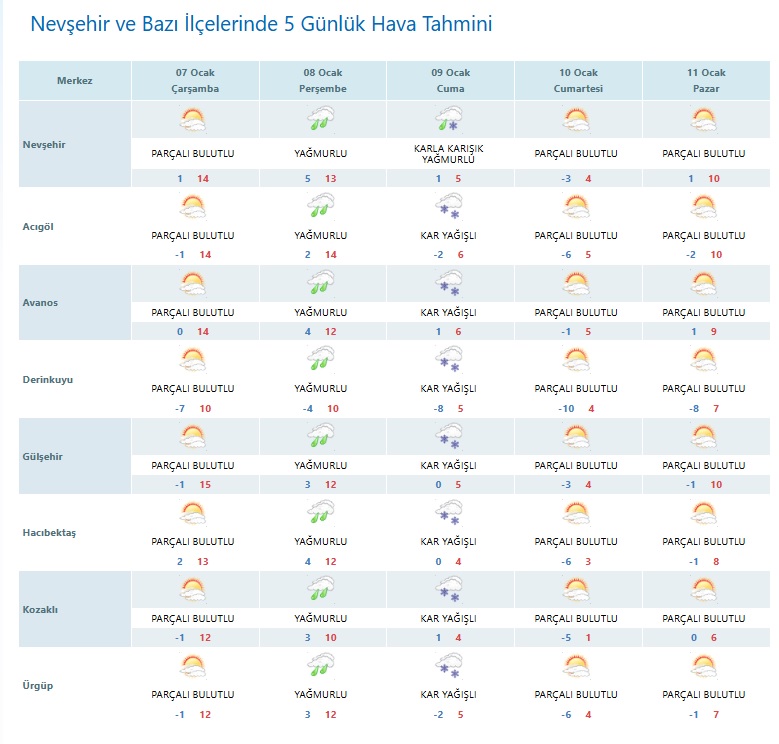 Nevşehir ve Bazı İlçelerinde 5 Günlük Hava Tahmini

| Merkez | 07 Ocak Çarşamba | 08 Ocak Perşembe | 09 Ocak Cuma | 10 Ocak Cumartesi | 11 Ocak Pazar |
|---|---|---|---|---|---|
| Nevşehir | PARÇALI BULUTLU 1 14 | YAĞMURLU 5 13 | KARLA KARIŞIK YAĞMURLU 1 5 | PARÇALI BULUTLU -3 4 | PARÇALI BULUTLU 1 10 |
| Acıgöl | PARÇALI BULUTLU -1 14 | YAĞMURLU 2 14 | KAR YAĞIŞLI -2 6 | PARÇALI BULUTLU -6 5 | PARÇALI BULUTLU -2 10 |
| Avanos | PARÇALI BULUTLU 0 14 | YAĞMURLU 4 12 | KAR YAĞIŞLI 1 6 | PARÇALI BULUTLU -1 5 | PARÇALI BULUTLU 1 9 |
| Derinkuyu | PARÇALI BULUTLU -7 10 | YAĞMURLU -4 10 | KAR YAĞIŞLI -8 5 | PARÇALI BULUTLU -10 4 | PARÇALI BULUTLU -8 7 |
| Gülşehir | PARÇALI BULUTLU -1 15 | YAĞMURLU 3 12 | KAR YAĞIŞLI 0 5 | PARÇALI BULUTLU -3 4 | PARÇALI BULUTLU -1 10 |
| Hacıbektaş | PARÇALI BULUTLU 2 13 | YAĞMURLU 4 12 | KAR YAĞIŞLI 0 4 | PARÇALI BULUTLU -6 3 | PARÇALI BULUTLU -1 8 |
| Kozaklı | PARÇALI BULUTLU -1 12 | YAĞMURLU 3 10 | KAR YAĞIŞLI 1 4 | PARÇALI BULUTLU -5 1 | PARÇALI BULUTLU 0 6 |
| Ürgüp | PARÇALI BULUTLU -1 12 | YAĞMURLU 3 12 | KAR YAĞIŞLI -2 5 | PARÇALI BULUTLU -6 4 | PARÇALI BULUTLU -1 7 |